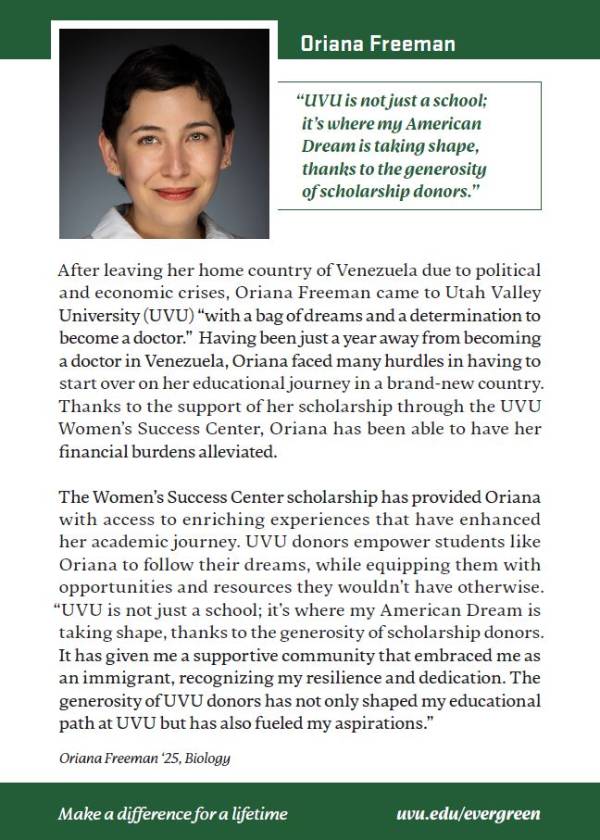 Oriana Freeman

"UVU is not just a school; it's where my American Dream is taking shape, thanks to the generosity of scholarship donors."

After leaving her home country of Venezuela due to political and economic crises, Oriana Freeman came to Utah Valley University (UVU) "with a bag of dreams and a determination to become a doctor." Having been just a year away from becoming a doctor in Venezuela, Oriana faced many hurdles in having to start over on her educational journey in a brand-new country. Thanks to the support of her scholarship through the UVU Women's Success Center, Oriana has been able to have her financial burdens alleviated.

The Women's Success Center scholarship has provided Oriana with access to enriching experiences that have enhanced her academic journey. UVU donors empower students like Oriana to follow their dreams, while equipping them with opportunities and resources they wouldn't have otherwise. "UVU is not just a school; it's where my American Dream is taking shape, thanks to the generosity of scholarship donors. It has given me a supportive community that embraced me as an immigrant, recognizing my resilience and dedication. The generosity of UVU donors has not only shaped my educational path at UVU but has also fueled my aspirations."

Oriana Freeman '25, Biology

Make a difference for a lifetime

uvu.edu/evergreen